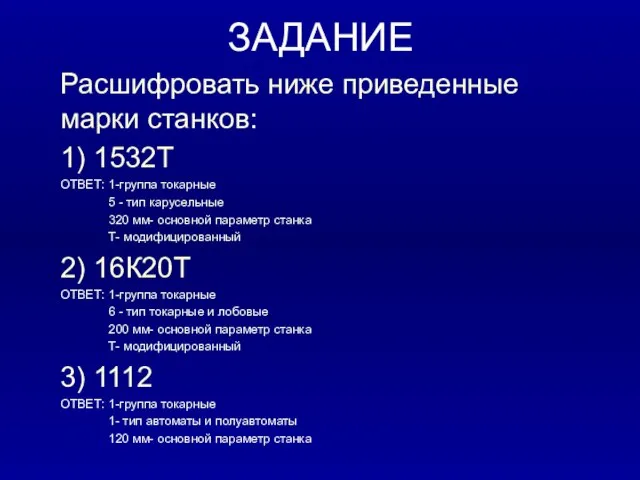 ЗАДАНИЕ

Расшифровать ниже приведенные марки станков:

1) 1532Т

ОТВЕТ: 1-группа токарные
5 - тип карусельные
320 мм- основной параметр станка
Т- модифицированный

2) 16К20Т

ОТВЕТ: 1-группа токарные
6 - тип токарные и лобовые
200 мм- основной параметр станка
Т- модифицированный

3) 1112

ОТВЕТ: 1-группа токарные
1- тип автоматы и полуавтоматы
120 мм- основной параметр станка